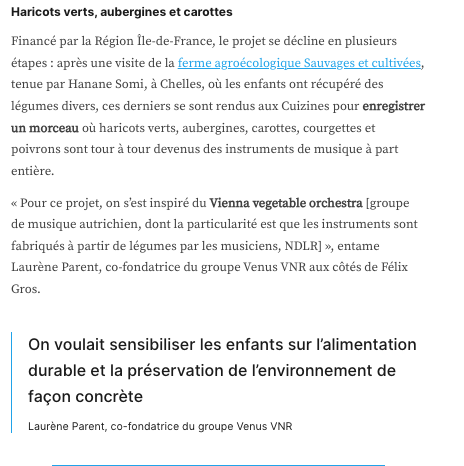 Haricots verts, aubergines et carottes

Financé par la Région Île-de-France, le projet se décline en plusieurs étapes : après une visite de la ferme agroécologique Sauvages et cultivées, tenue par Hanane Somi, à Chelles, où les enfants ont récupéré des légumes divers, ces derniers se sont rendus aux Cuizines pour enregistrer un morceau où haricots verts, aubergines, carottes, courgettes et poivrons sont tour à tour devenus des instruments de musique à part entière.

« Pour ce projet, on s'est inspiré du Vienna vegetable orchestra [groupe de musique autrichien, dont la particularité est que les instruments sont fabriqués à partir de légumes par les musiciens, NDLR] », entame Laurène Parent, co-fondatrice du groupe Venus VNR aux côtés de Félix Gros.

On voulait sensibiliser les enfants sur l'alimentation durable et la préservation de l'environnement de façon concrète

Laurène Parent, co-fondatrice du groupe Venus VNR